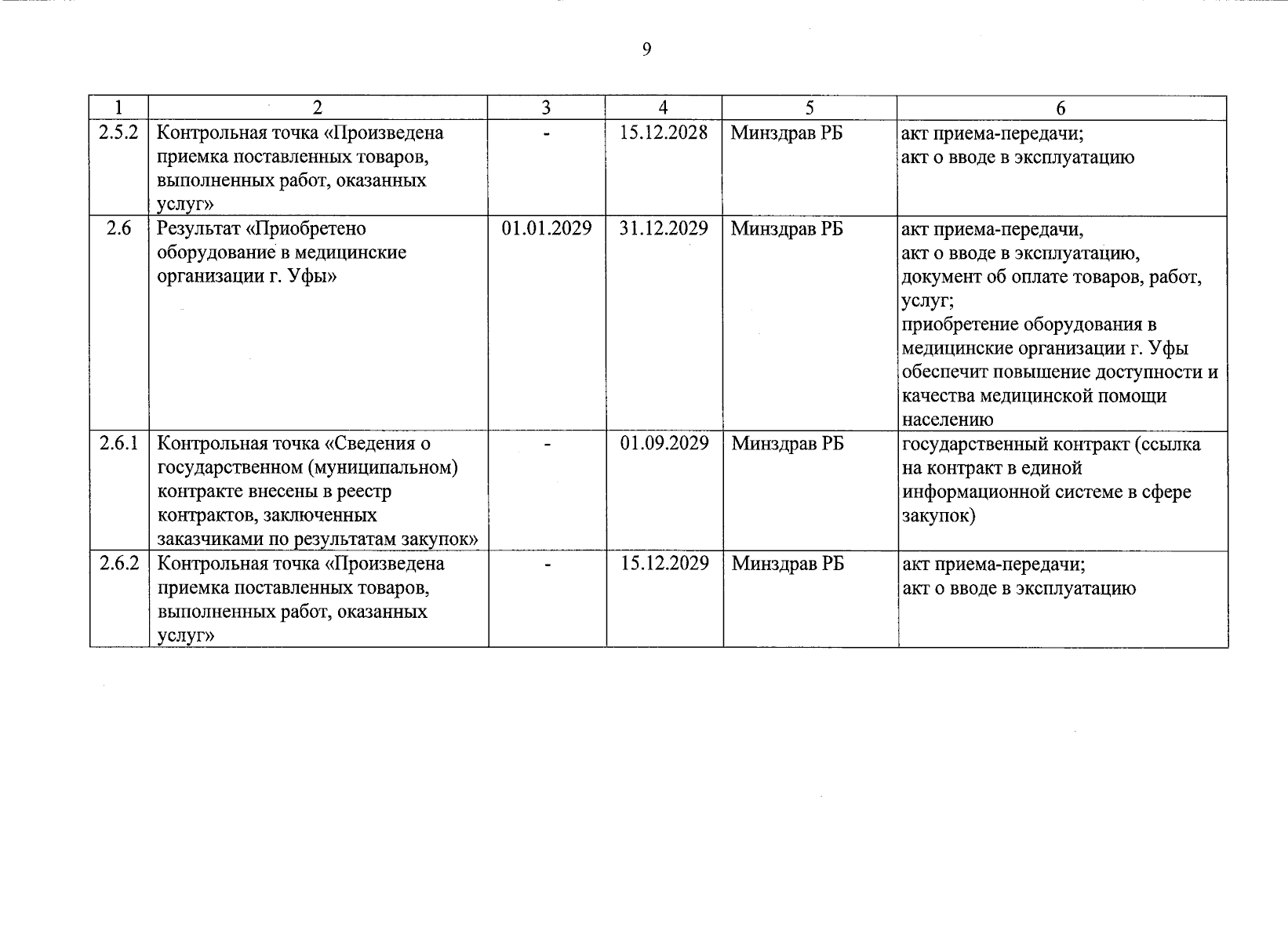 9

| 1 | 2 | 3 | 4 | 5 | 6 |
|---|---|---|---|---|---|
| 2.5.2 | Контрольная точка «Произведена приемка поставленных товаров, выполненных работ, оказанных услуг» | - | 15.12.2028 | Минздрав РБ | акт приема-передачи; акт о вводе в эксплуатацию |
| 2.6 | Результат «Приобретено оборудование в медицинские организации г. Уфы» | 01.01.2029 | 31.12.2029 | Минздрав РБ | акт приема-передачи, акт о вводе в эксплуатацию, документ об оплате товаров, работ, услуг; приобретение оборудования в медицинские организации г. Уфы обеспечит повышение доступности и качества медицинской помощи населению |
| 2.6.1 | Контрольная точка «Сведения о государственном (муниципальном) контракте внесены в реестр контрактов, заключенных заказчиками по результатам закупок» | - | 01.09.2029 | Минздрав РБ | государственный контракт (ссылка на контракт в единой информационной системе в сфере закупок) |
| 2.6.2 | Контрольная точка «Произведена приемка поставленных товаров, выполненных работ, оказанных услуг» | - | 15.12.2029 | Минздрав РБ | акт приема-передачи; акт о вводе в эксплуатацию |